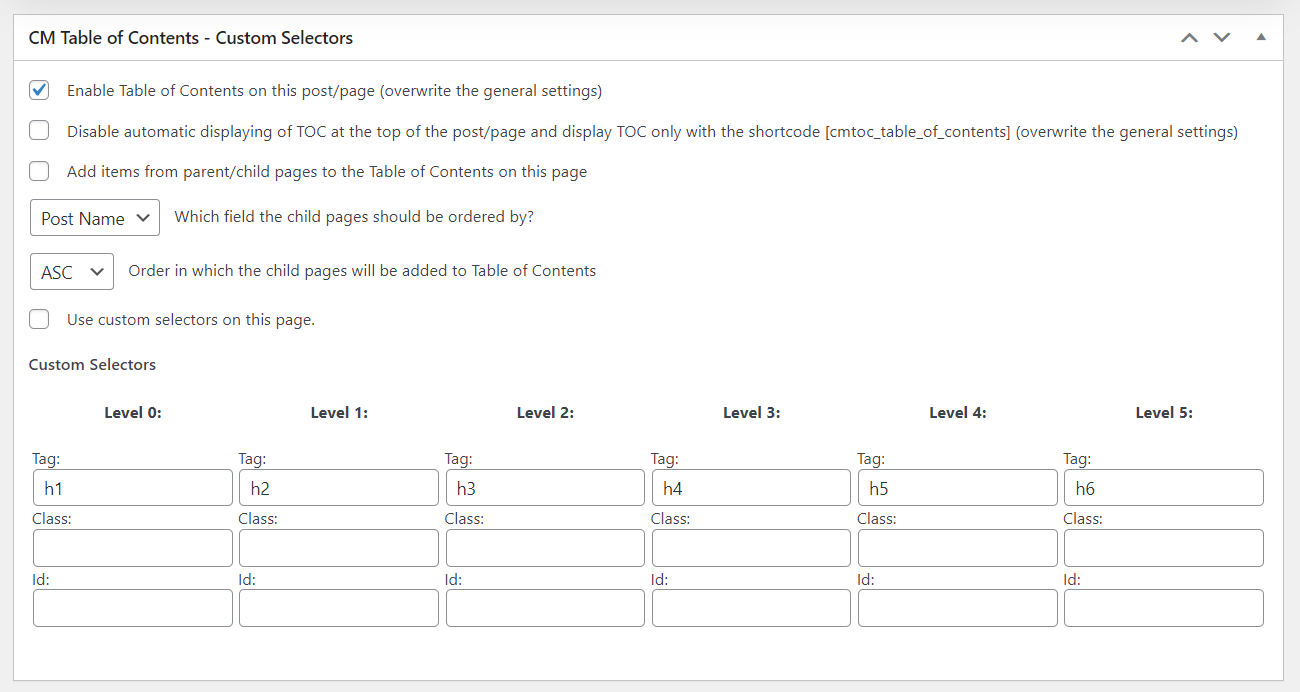 CM Table of Contents - Custom Selectors

Enable Table of Contents on this post/page (overwrite the general settings)

Disable automatic displaying of TOC at the top of the post/page and display TOC only with the shortcode [cmtoc_table_of_contents] (overwrite the general settings)

Add items from parent/child pages to the Table of Contents on this page

Post Name Which field the child pages should be ordered by?

ASC Order in which the child pages will be added to Table of Contents

Use custom selectors on this page.

Custom Selectors

| Level 0: | Level 1: | Level 2: | Level 3: | Level 4: | Level 5: |
|---|---|---|---|---|---|
| Tag: h1 | Tag: h2 | Tag: h3 | Tag: h4 | Tag: h5 | Tag: h6 |
| Class: | Class: | Class: | Class: | Class: | Class: |
| Id: | Id: | Id: | Id: | Id: | Id: |